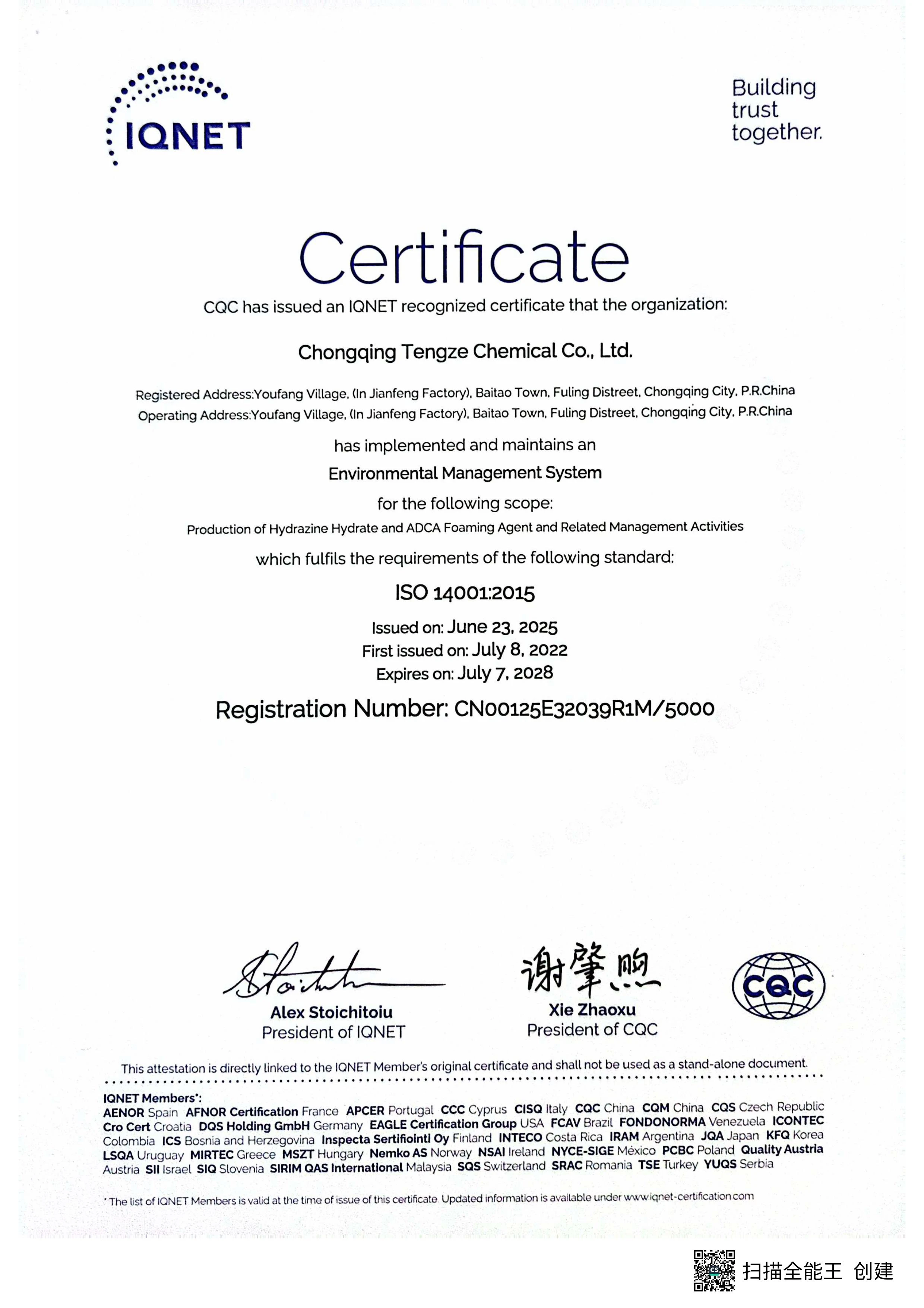 IQNET

Building trust together.

Certificate

CQC has issued an IQNET recognized certificate that the organization:

Chongqing Tengze Chemical Co., Ltd.

Registered Address:Youfang Village, (In Jianfeng Factory), Baitao Town, Fuling Distreet, Chongqing City, P.R.China
Operating Address:Youfang Village, (In Jianfeng Factory), Baitao Town, Fuling Distreet, Chongqing City, P.R.China

has implemented and maintains an

Environmental Management System

for the following scope:

Production of Hydrazine Hydrate and ADCA Foaming Agent and Related Management Activities

which fulfils the requirements of the following standard:

ISO 14001:2015

Issued on: June 23, 2025
First issued on: July 8, 2022
Expires on: July 7, 2028

Registration Number: CN00125E32039R1M/5000

Alex Stoichitoiu
President of IQNET

谢肇煦
Xie Zhaoxu
President of CQC

CQC

This attestation is directly linked to the IQNET Member's original certificate and shall not be used as a stand-alone document.

IQNET Members*:
AENOR Spain AFNOR Certification France APCER Portugal CCC Cyprus CISQ Italy CQC China CQM China CQS Czech Republic Cro Cert Croatia DQS Holding GmbH Germany EAGLE Certification Group USA FCAV Brazil FONDONORMA Venezuela ICONTEC Colombia ICS Bosnia and Herzegovina Inspecta Sertifiointi Oy Finland INTECO Costa Rica IRAM Argentina JQA Japan KFQ Korea LSQA Uruguay MIRTEC Greece MSZT Hungary Nemko AS Norway NSAI Ireland NYCE-SIGE México PCBC Poland Quality Austria Austria SII Israel SIQ Slovenia SIRIM QAS International Malaysia SQS Switzerland SRAC Romania TSE Turkey YUQS Serbia

* The list of IQNET Members is valid at the time of issue of this certificate. Updated information is available under www.iqnet-certification.com

扫描全能王 创建